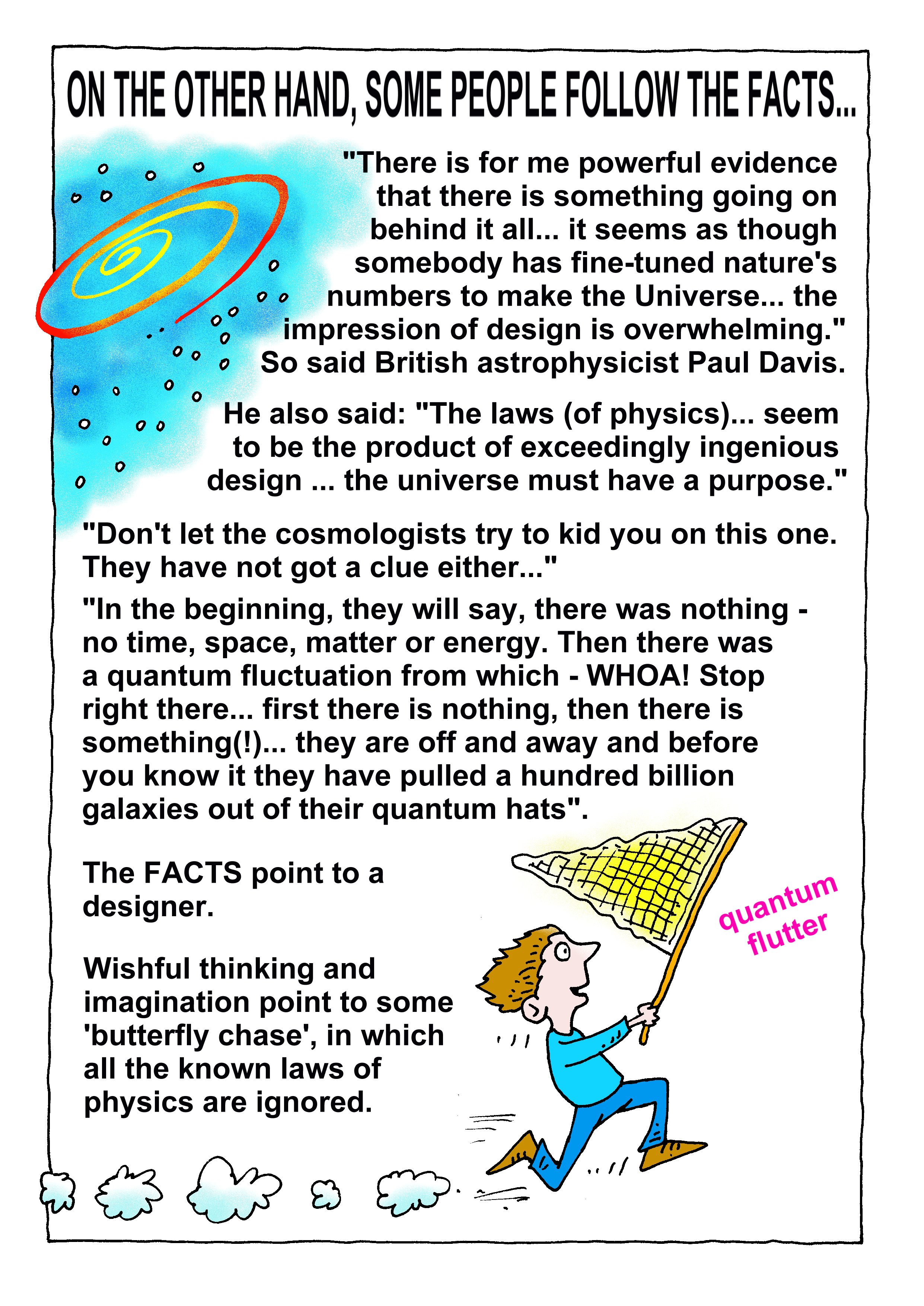 ON THE OTHER HAND, SOME PEOPLE FOLLOW THE FACTS...

"There is for me powerful evidence that there is something going on behind it all... it seems as though somebody has fine-tuned nature's numbers to make the Universe... the impression of design is overwhelming." So said British astrophysicist Paul Davis.

He also said: "The laws (of physics)... seem to be the product of exceedingly ingenious design ... the universe must have a purpose."

"Don't let the cosmologists try to kid you on this one. They have not got a clue either..."

"In the beginning, they will say, there was nothing - no time, space, matter or energy. Then there was a quantum fluctuation from which - WHOA! Stop right there... first there is nothing, then there is something(!)... they are off and away and before you know it they have pulled a hundred billion galaxies out of their quantum hats".

The FACTS point to a designer.

Wishful thinking and imagination point to some 'butterfly chase', in which all the known laws of physics are ignored.

quantum flutter